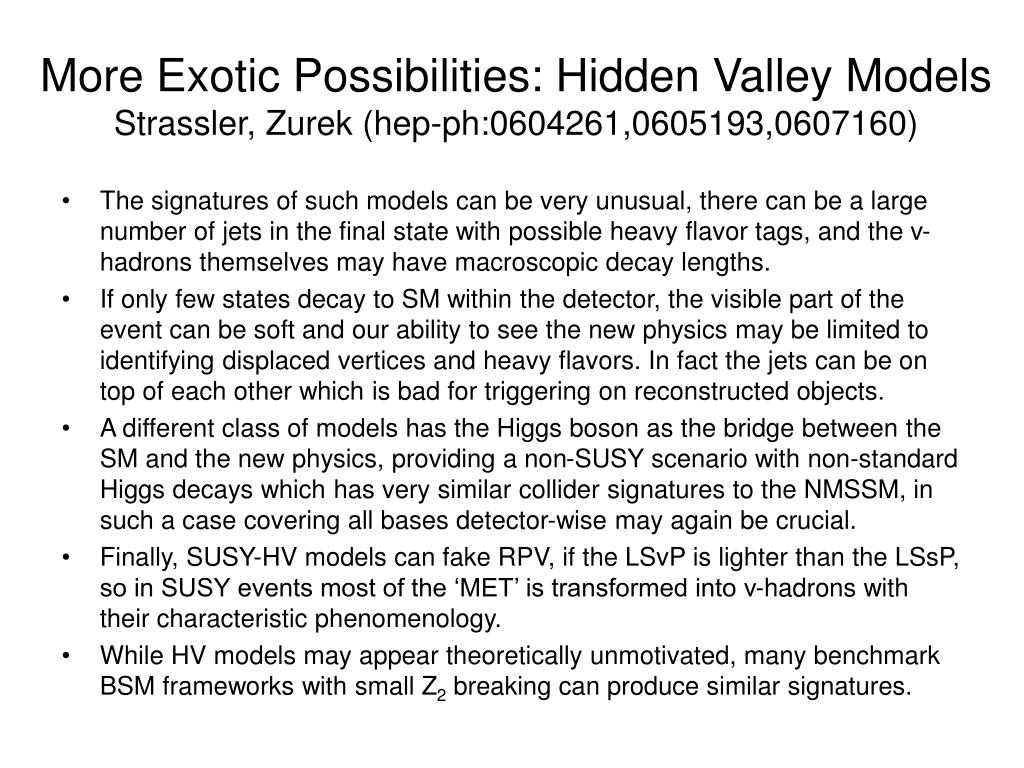 More Exotic Possibilities: Hidden Valley Models
Strassler, Zurek (hep-ph:0604261,0605193,0607160)

• The signatures of such models can be very unusual, there can be a large number of jets in the final state with possible heavy flavor tags, and the v-hadrons themselves may have macroscopic decay lengths.
• If only few states decay to SM within the detector, the visible part of the event can be soft and our ability to see the new physics may be limited to identifying displaced vertices and heavy flavors. In fact the jets can be on top of each other which is bad for triggering on reconstructed objects.
• A different class of models has the Higgs boson as the bridge between the SM and the new physics, providing a non-SUSY scenario with non-standard Higgs decays which has very similar collider signatures to the NMSSM, in such a case covering all bases detector-wise may again be crucial.
• Finally, SUSY-HV models can fake RPV, if the LSvP is lighter than the LSsP, so in SUSY events most of the ‘MET’ is transformed into v-hadrons with their characteristic phenomenology.
• While HV models may appear theoretically unmotivated, many benchmark BSM frameworks with small $Z_2$ breaking can produce similar signatures.